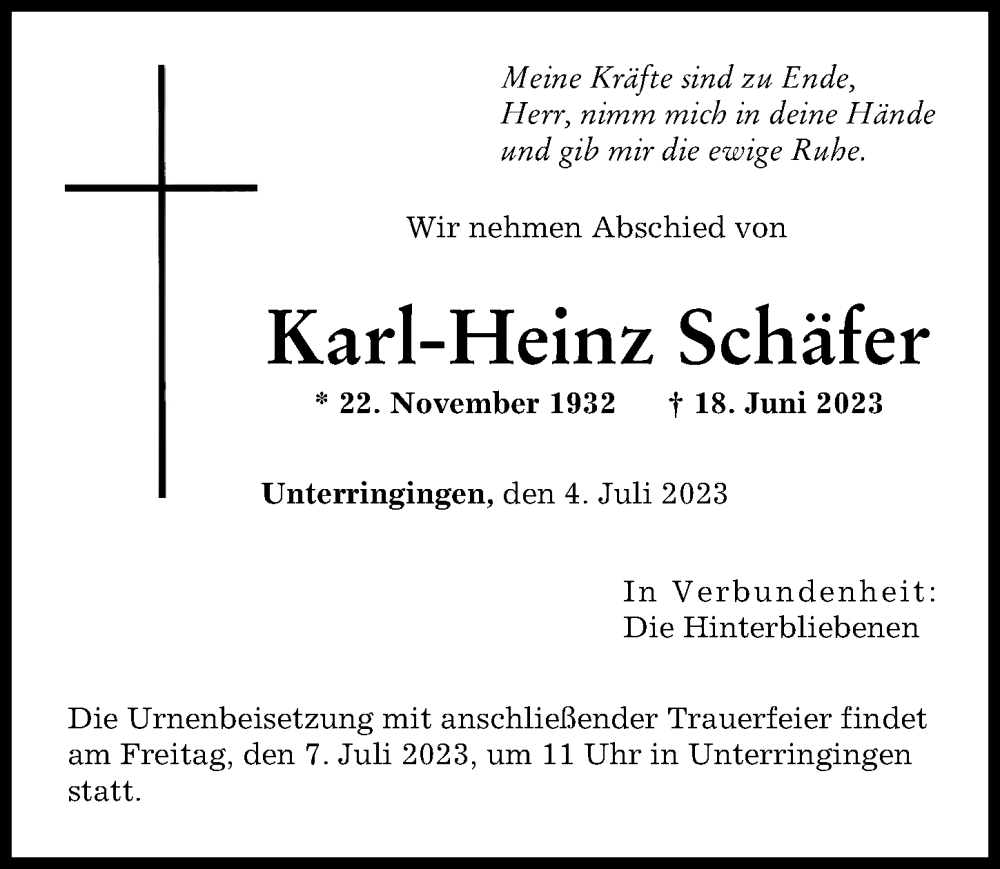 Meine Kräfte sind zu Ende,
Herr, nimm mich in deine Hände
und gib mir die ewige Ruhe.

Wir nehmen Abschied von

Karl-Heinz Schäfer

* 22. November 1932 † 18. Juni 2023

Unterringingen, den 4. Juli 2023

In Verbundenheit:
Die Hinterbliebenen

Die Urnenbeisetzung mit anschließender Trauerfeier findet am Freitag, den 7. Juli 2023, um 11 Uhr in Unterringingen statt.